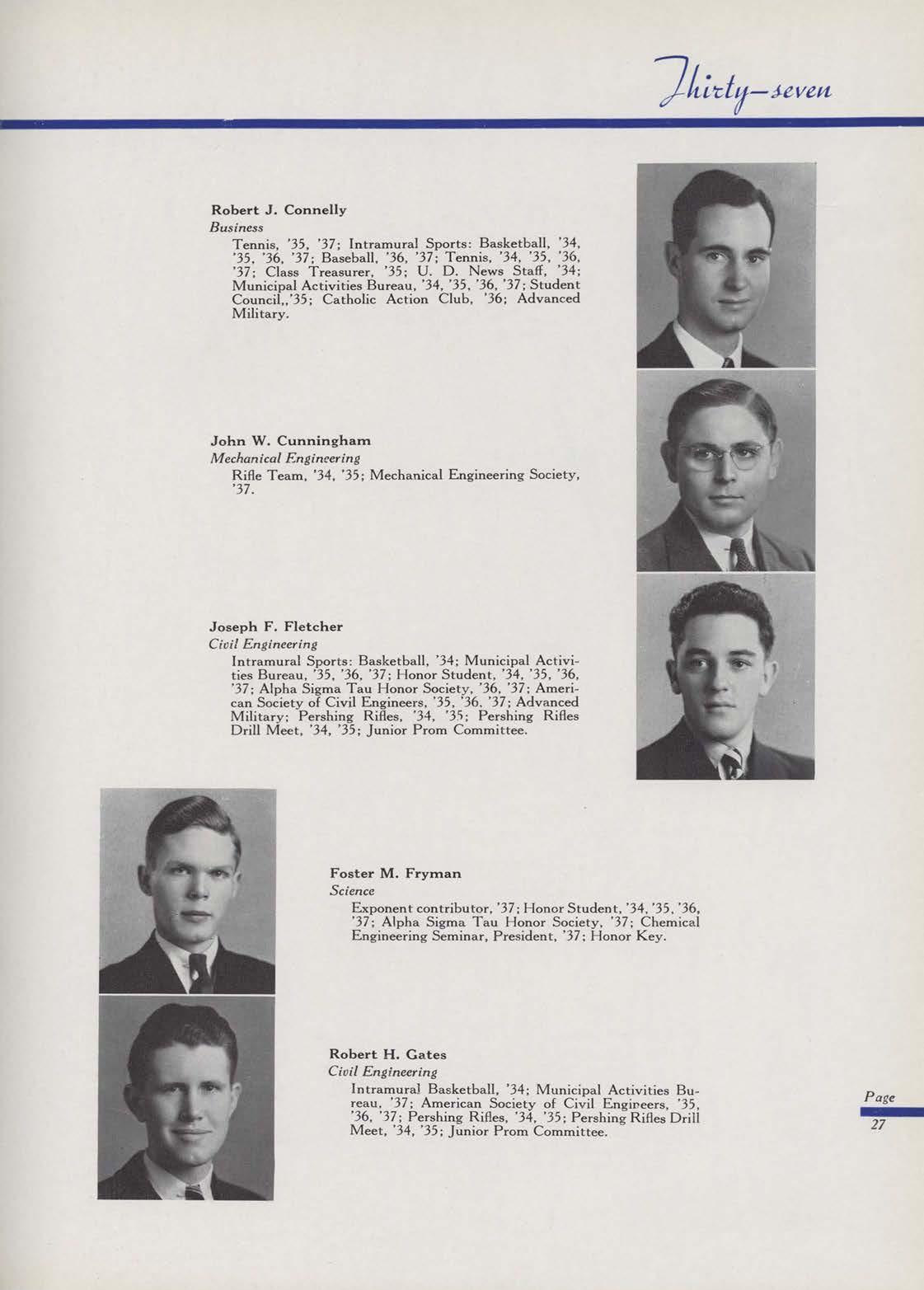 Thirty-seven

Robert J. Connelly
Business
Tennis, '35, '37; Intramural Sports: Basketball, '34, '35, '36, '37; Baseball, '36, '37; Tennis, '34, '35, '36, '37; Class Treasurer, '35; U. D. News Staff, '34; Municipal Activities Bureau, '34, '35, '36, '37; Student Council,,'35; Catholic Action Club, '36; Advanced Military.

John W. Cunningham
Mechanical Engineering
Rifle Team, '34, '35; Mechanical Engineering Society, '37.

Joseph F. Fletcher
Civil Engineering
Intramural Sports: Basketball, '34; Municipal Activities Bureau, '35, '36, '37; Honor Student, '34, '35, '36, '37; Alpha Sigma Tau Honor Society, '36, '37; American Society of Civil Engineers, '35, '36, '37; Advanced Military; Pershing Rifles, '34, '35; Pershing Rifles Drill Meet, '34, '35; Junior Prom Committee.

Foster M. Fryman
Science
Exponent contributor, '37; Honor Student, '34, '35, '36, '37; Alpha Sigma Tau Honor Society, '37; Chemical Engineering Seminar, President, '37; Honor Key.

Robert H. Gates
Civil Engineering
Intramural Basketball, '34; Municipal Activities Bureau, '37; American Society of Civil Engineers, '35, '36, '37; Pershing Rifles, '34, '35; Pershing Rifles Drill Meet, '34, '35; Junior Prom Committee.

Page
27